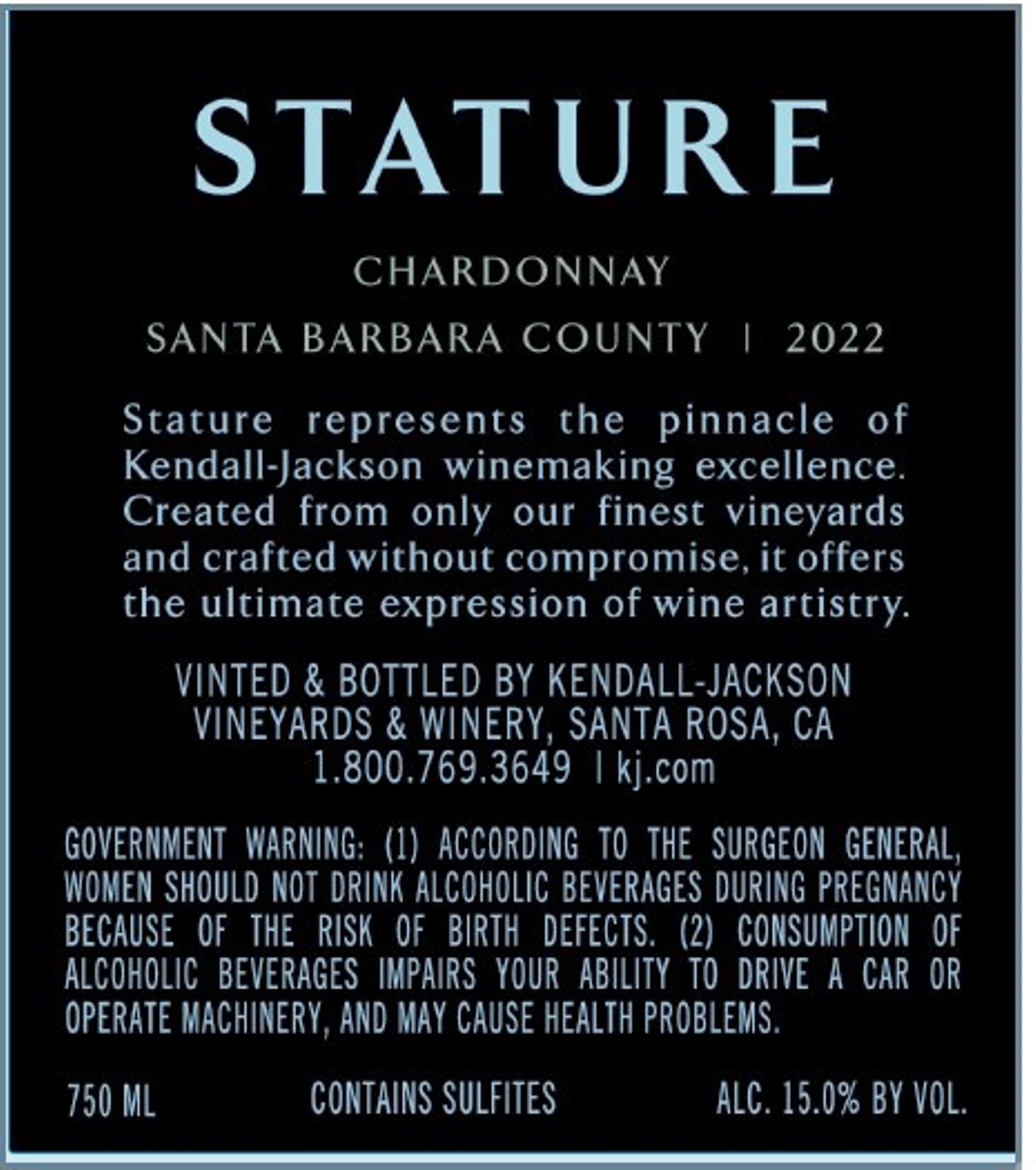 STATURE

CHARDONNAY

SANTA BARBARA COUNTY | 2022

Stature represents the pinnacle of Kendall-Jackson winemaking excellence. Created from only our finest vineyards and crafted without compromise, it offers the ultimate expression of wine artistry.

VINTED & BOTTLED BY KENDALL-JACKSON VINEYARDS & WINERY, SANTA ROSA, CA 1.800.769.3649 | kj.com

GOVERNMENT WARNING: (1) ACCORDING TO THE SURGEON GENERAL, WOMEN SHOULD NOT DRINK ALCOHOLIC BEVERAGES DURING PREGNANCY BECAUSE OF THE RISK OF BIRTH DEFECTS. (2) CONSUMPTION OF ALCOHOLIC BEVERAGES IMPAIRS YOUR ABILITY TO DRIVE A CAR OR OPERATE MACHINERY, AND MAY CAUSE HEALTH PROBLEMS.

750 ML CONTAINS SULFITES ALC. 15.0% BY VOL.